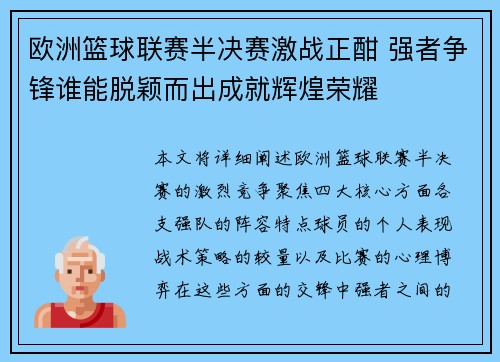 欧洲篮球联赛半决赛激战正酣 强者争锋谁能脱颖而出成就辉煌荣耀

本文将详细阐述欧洲篮球联赛半决赛的激烈竞争聚焦四大核心方面各支强队的阵容特点球员的个人表现战术策略的较量以及比赛的心理博弈在这些方面的交锋中强者之间的